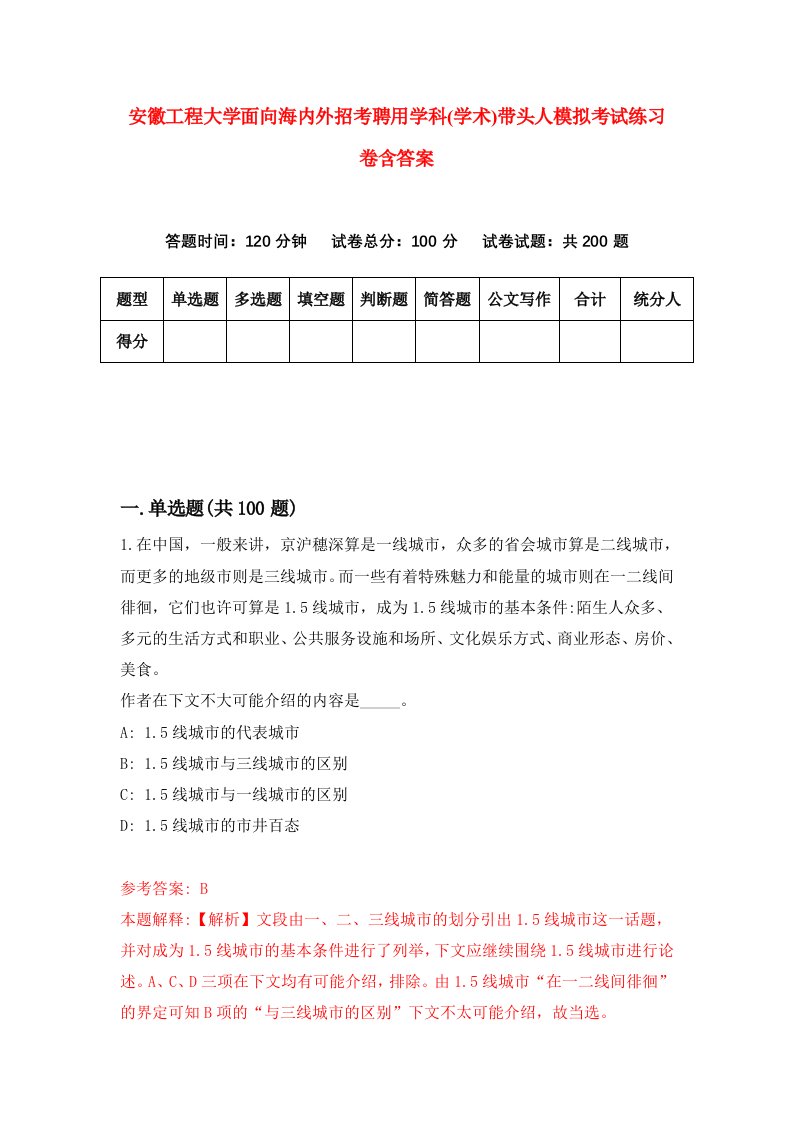 安徽工程大学面向海内外招考聘用学科(学术)带头人模拟考试练习卷含答案

答题时间：120 分钟　试卷总分：100 分　试卷试题：共 200 题

| 题型 | 单选题 | 多选题 | 填空题 | 判断题 | 简答题 | 公文写作 | 合计 | 统分人 |
|---|---|---|---|---|---|---|---|---|
| 得分 | | | | | | | | |

一.单选题(共 100 题)

1.在中国，一般来讲，京沪穗深算是一线城市，众多的省会城市算是二线城市，而更多的地级市则是三线城市。而一些有着特殊魅力和能量的城市则在一二线间徘徊，它们也许可算是 1.5 线城市，成为 1.5 线城市的基本条件:陌生人众多、多元的生活方式和职业、公共服务设施和场所、文化娱乐方式、商业形态、房价、美食。
作者在下文不大可能介绍的内容是_____。
A: 1.5 线城市的代表城市
B: 1.5 线城市与三线城市的区别
C: 1.5 线城市与一线城市的区别
D: 1.5 线城市的市井百态

参考答案: B
本题解释:【解析】文段由一、二、三线城市的划分引出 1.5 线城市这一话题，并对成为 1.5 线城市的基本条件进行了列举，下文应继续围绕 1.5 线城市进行论述。A、C、D 三项在下文均有可能介绍，排除。由 1.5 线城市“在一二线间徘徊”的界定可知 B 项的“与三线城市的区别”下文不太可能介绍，故当选。